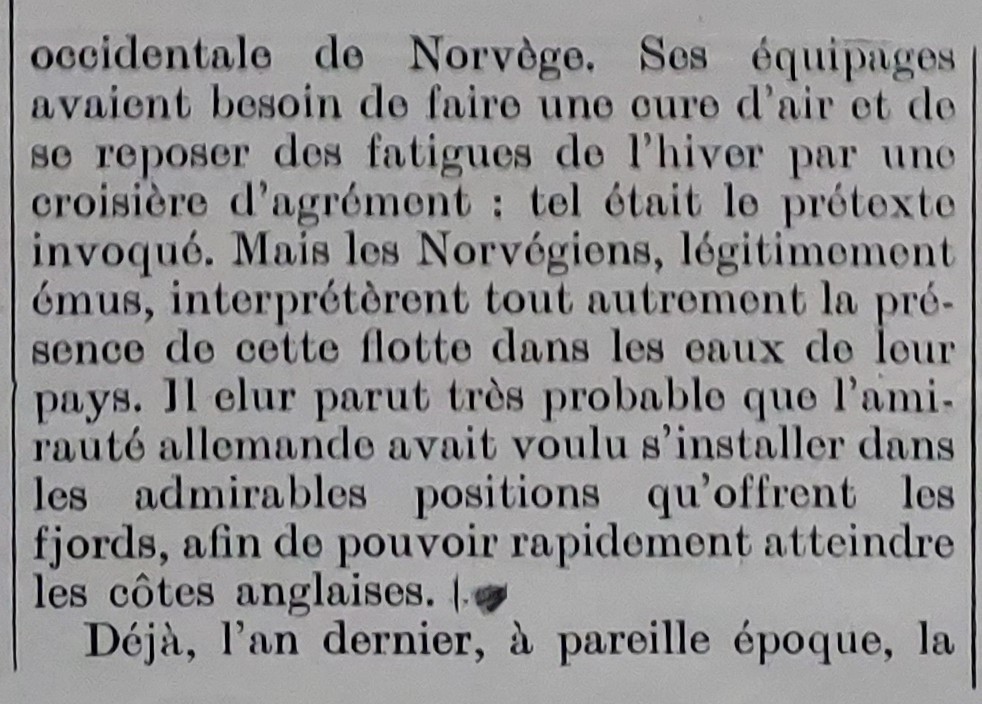 occidentale de Norvège. Ses équipages avaient besoin de faire une cure d'air et de se reposer des fatigues de l'hiver par une croisière d'agrément : tel était le prétexte invoqué. Mais les Norvégiens, légitimement émus, interprétèrent tout autrement la présence de cette flotte dans les eaux de leur pays. Il elur parut très probable que l'amirauté allemande avait voulu s'installer dans les admirables positions qu'offrent les fjords, afin de pouvoir rapidement atteindre les côtes anglaises.

Déjà, l'an dernier, à pareille époque, la